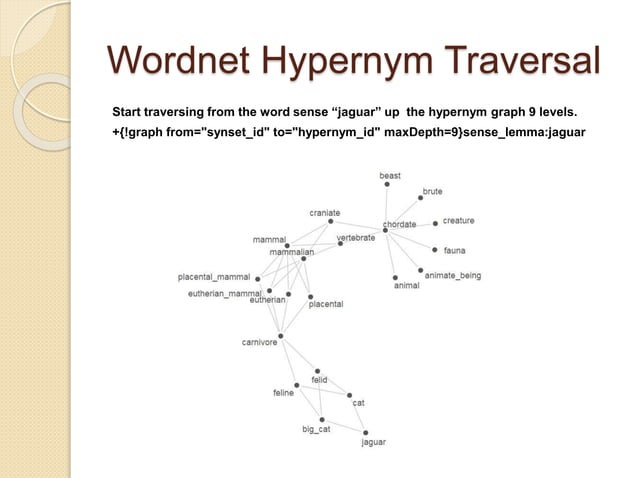 Wordnet Hypernym Traversal

Start traversing from the word sense “jaguar” up the hypernym graph 9 levels.

+{!graph from="synset_id" to="hypernym_id" maxDepth=9}sense_lemma:jaguar

beast
brute
craniate
chordate
creature
mammal
vertebrate
mammalian
fauna
placental_mammal
animate_being
animal
eutherian_mammal
eutherian
placental
carnivore
felid
feline
cat
big_cat
jaguar